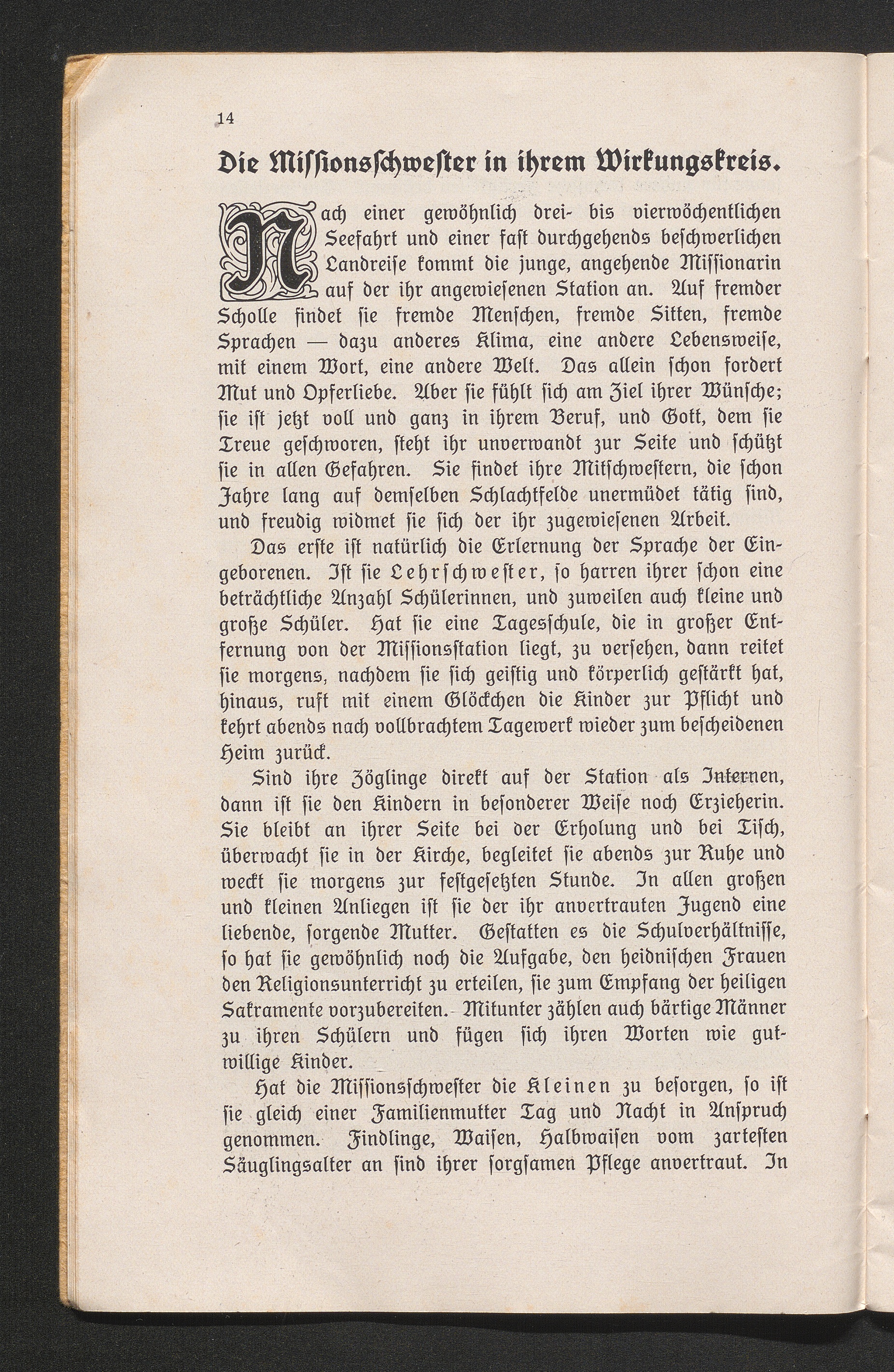 14

Die Missionsschwester in ihrem Wirkungskreis.

Nach einer gewöhnlich drei- bis vierwöchentlichen Seefahrt und einer fast durchgehends beschwerlichen Landreise kommt die junge, angehende Missionarin auf der ihr angewiesenen Station an. Auf fremder Scholle findet sie fremde Menschen, fremde Sitten, fremde Sprachen — dazu anderes Klima, eine andere Lebensweise, mit einem Wort, eine andere Welt. Das allein schon fordert Mut und Opferliebe. Aber sie fühlt sich am Ziel ihrer Wünsche; sie ist jetzt voll und ganz in ihrem Beruf, und Gott, dem sie Treue geschworen, steht ihr unverwandt zur Seite und schützt sie in allen Gefahren. Sie findet ihre Mitschwestern, die schon Jahre lang auf demselben Schlachtfelde unermüdet tätig sind, und freudig widmet sie sich der ihr zugewiesenen Arbeit.

Das erste ist natürlich die Erlernung der Sprache der Eingeborenen. Ist sie Lehrschwester, so harren ihrer schon eine beträchtliche Anzahl Schülerinnen, und zuweilen auch kleine und große Schüler. Hat sie eine Tagesschule, die in großer Entfernung von der Missionsstation liegt, zu versehen, dann reitet sie morgens, nachdem sie sich geistig und körperlich gestärkt hat, hinaus, ruft mit einem Glöckchen die Kinder zur Pflicht und kehrt abends nach vollbrachtem Tagewerk wieder zum bescheidenen Heim zurück.

Sind ihre Zöglinge direkt auf der Station als Internen, dann ist sie den Kindern in besonderer Weise noch Erzieherin. Sie bleibt an ihrer Seite bei der Erholung und bei Tisch, überwacht sie in der Kirche, begleitet sie abends zur Ruhe und weckt sie morgens zur festgesetzten Stunde. In allen großen und kleinen Anliegen ist sie der ihr anvertrauten Jugend eine liebende, sorgende Mutter. Gestatten es die Schulverhältnisse, so hat sie gewöhnlich noch die Aufgabe, den heidnischen Frauen den Religionsunterricht zu erteilen, sie zum Empfang der heiligen Sakramente vorzubereiten. Mitunter zählen auch bärtige Männer zu ihren Schülern und fügen sich ihren Worten wie gutwillige Kinder.

Hat die Missionsschwester die Kleinen zu besorgen, so ist sie gleich einer Familienmutter Tag und Nacht in Anspruch genommen. Findlinge, Waisen, Halbwaisen vom zartesten Säuglingsalter an sind ihrer sorgsamen Pflege anvertraut. In